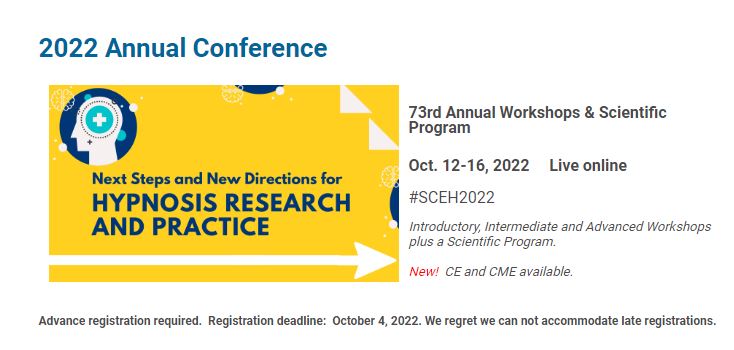 2022 Annual Conference

Next Steps and New Directions for
HYPNOSIS RESEARCH AND PRACTICE

73rd Annual Workshops & Scientific Program

Oct. 12-16, 2022 Live online

#SCEH2022

Introductory, Intermediate and Advanced Workshops plus a Scientific Program.

New! CE and CME available.

Advance registration required. Registration deadline: October 4, 2022. We regret we can not accommodate late registrations.